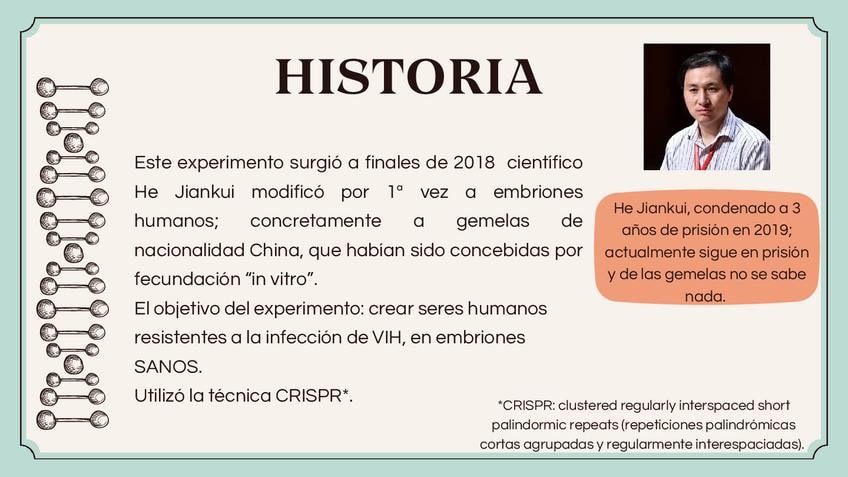 HISTORIA

Este experimento surgió a finales de 2018 científico He Jiankui modificó por 1ª vez a embriones humanos; concretamente a gemelas de nacionalidad China, que habían sido concebidas por fecundación "in vitro".
El objetivo del experimento: crear seres humanos resistentes a la infección de VIH, en embriones SANOS.
Utilizó la técnica CRISPR*.

He Jiankui, condenado a 3 años de prisión en 2019; actualmente sigue en prisión y de las gemelas no se sabe nada.

*CRISPR: clustered regularly interspaced short palindormic repeats (repeticiones palindrómicas cortas agrupadas y regularmente interespaciadas).